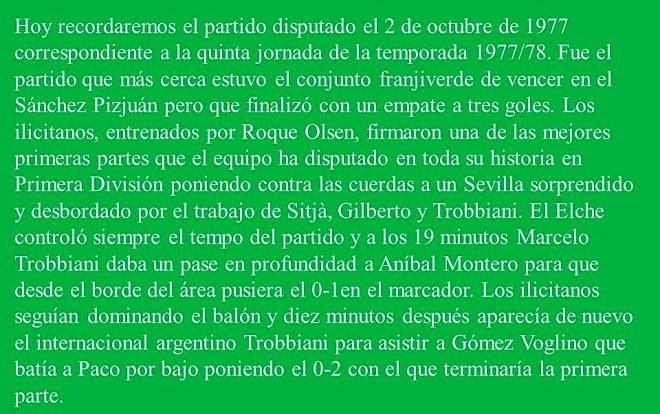 Hoy recordaremos el partido disputado el 2 de octubre de 1977 correspondiente a la quinta jornada de la temporada 1977/78. Fue el partido que más cerca estuvo el conjunto franjiverde de vencer en el Sánchez Pizjuán pero que finalizó con un empate a tres goles. Los ilicitanos, entrenados por Roque Olsen, firmaron una de las mejores primeras partes que el equipo ha disputado en toda su historia en Primera División poniendo contra las cuerdas a un Sevilla sorprendido y desbordado por el trabajo de Sitjà, Gilberto y Trobbiani. El Elche controló siempre el tempo del partido y a los 19 minutos Marcelo Trobbiani daba un pase en profundidad a Aníbal Montero para que desde el borde del área pusiera el 0-1en el marcador. Los ilicitanos seguían dominando el balón y diez minutos después aparecía de nuevo el internacional argentino Trobbiani para asistir a Gómez Voglino que batía a Paco por bajo poniendo el 0-2 con el que terminaría la primera parte.